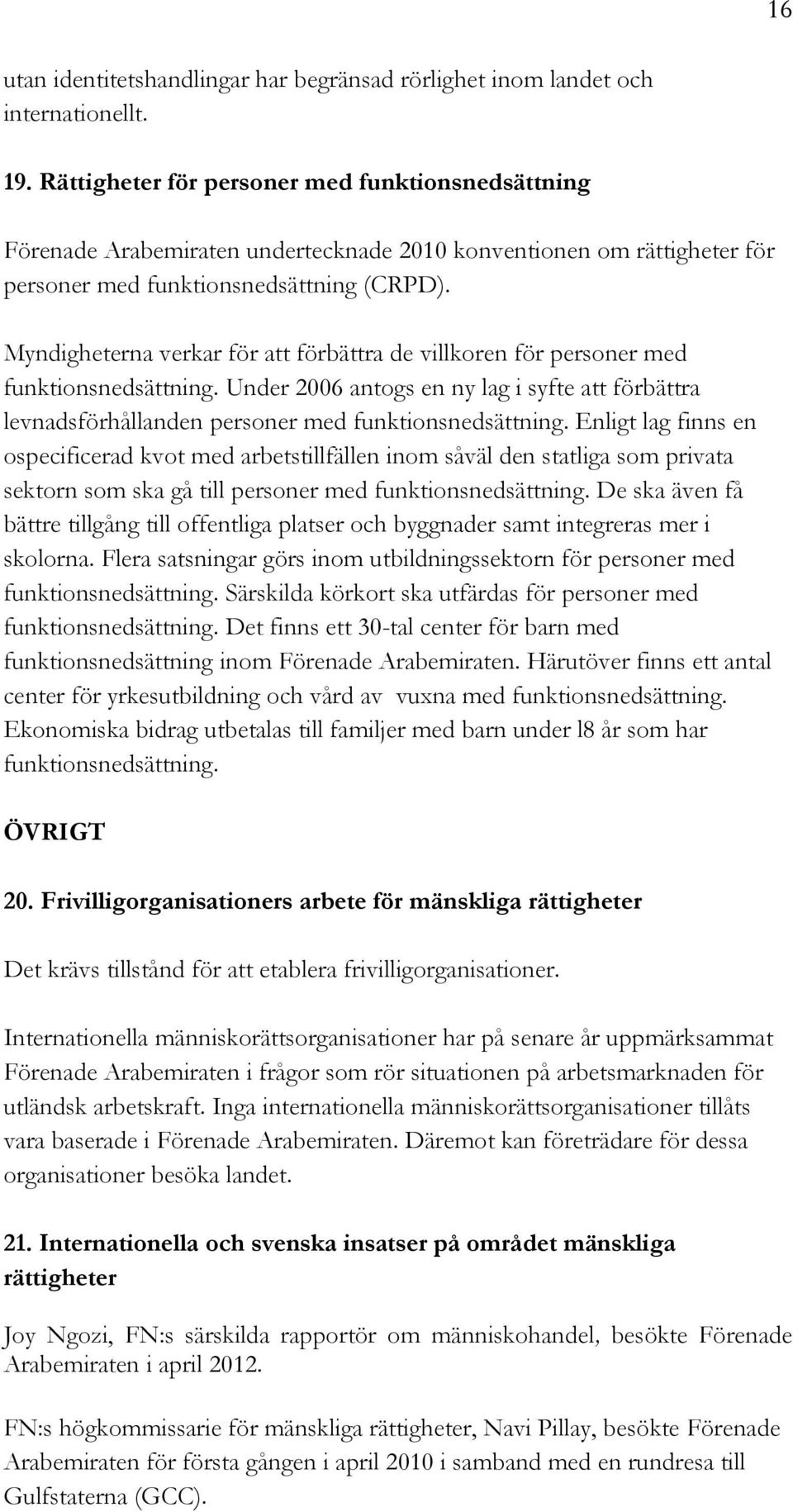 16

utan identitetshandlingar har begränsad rörlighet inom landet och internationellt.

19. Rättigheter för personer med funktionsnedsättning

Förenade Arabemiraten undertecknade 2010 konventionen om rättigheter för personer med funktionsnedsättning (CRPD).

Myndigheterna verkar för att förbättra de villkoren för personer med funktionsnedsättning. Under 2006 antogs en ny lag i syfte att förbättra levnadsförhållanden personer med funktionsnedsättning. Enligt lag finns en ospecificerad kvot med arbetstillfällen inom såväl den statliga som privata sektorn som ska gå till personer med funktionsnedsättning. De ska även få bättre tillgång till offentliga platser och byggnader samt integreras mer i skolorna. Flera satsningar görs inom utbildningssektorn för personer med funktionsnedsättning. Särskilda körkort ska utfärdas för personer med funktionsnedsättning. Det finns ett 30-tal center för barn med funktionsnedsättning inom Förenade Arabemiraten. Härutöver finns ett antal center för yrkesutbildning och vård av vuxna med funktionsnedsättning. Ekonomiska bidrag utbetalas till familjer med barn under l8 år som har funktionsnedsättning.

ÖVRIGT

20. Frivilligorganisationers arbete för mänskliga rättigheter

Det krävs tillstånd för att etablera frivilligorganisationer.

Internationella människorättsorganisationer har på senare år uppmärksammat Förenade Arabemiraten i frågor som rör situationen på arbetsmarknaden för utländsk arbetskraft. Inga internationella människorättsorganisationer tillåts vara baserade i Förenade Arabemiraten. Däremot kan företrädare för dessa organisationer besöka landet.

21. Internationella och svenska insatser på området mänskliga rättigheter

Joy Ngozi, FN:s särskilda rapportör om människohandel, besökte Förenade Arabemiraten i april 2012.

FN:s högkommissarie för mänskliga rättigheter, Navi Pillay, besökte Förenade Arabemiraten för första gången i april 2010 i samband med en rundresa till Gulfstaterna (GCC).